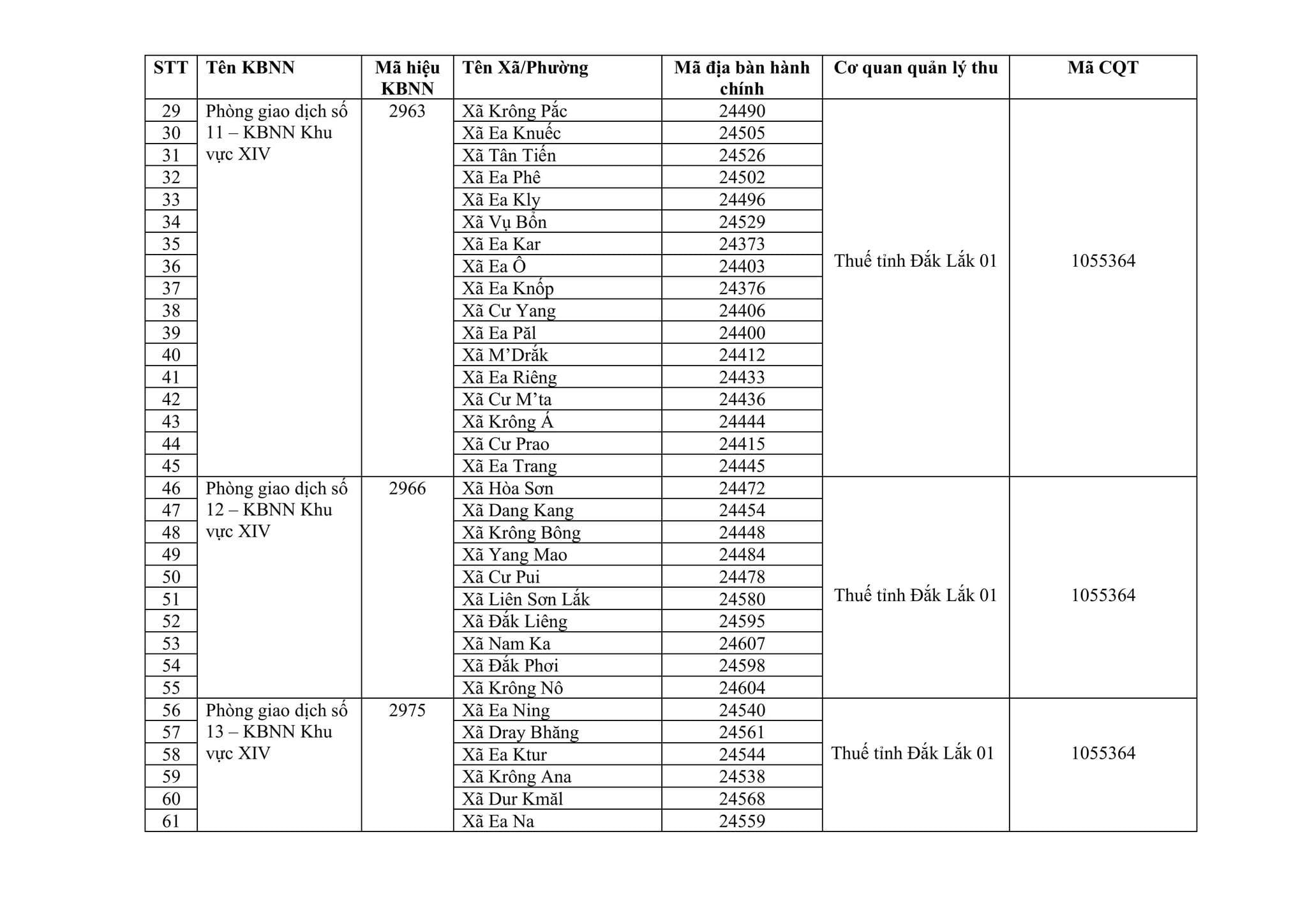 | STT | Tên KBNN | Mã hiệu KBNN | Tên Xã/Phường | Mã địa bàn hành chính | Cơ quan quản lý thu | Mã CQT |
|---|---|---|---|---|---|---|
| 29 | Phòng giao dịch số 11 – KBNN Khu vực XIV | 2963 | Xã Krông Pắc | 24490 | Thuế tỉnh Đắk Lắk 01 | 1055364 |
| 30 | | | Xã Ea Knuếc | 24505 | | |
| 31 | | | Xã Tân Tiến | 24526 | | |
| 32 | | | Xã Ea Phê | 24502 | | |
| 33 | | | Xã Ea Kly | 24496 | | |
| 34 | | | Xã Vụ Bổn | 24529 | | |
| 35 | | | Xã Ea Kar | 24373 | | |
| 36 | | | Xã Ea Ô | 24403 | | |
| 37 | | | Xã Ea Knốp | 24376 | | |
| 38 | | | Xã Cư Yang | 24406 | | |
| 39 | | | Xã Ea Păl | 24400 | | |
| 40 | | | Xã M'Drắk | 24412 | | |
| 41 | | | Xã Ea Riêng | 24433 | | |
| 42 | | | Xã Cư M'ta | 24436 | | |
| 43 | | | Xã Krông Á | 24444 | | |
| 44 | | | Xã Cư Prao | 24415 | | |
| 45 | | | Xã Ea Trang | 24445 | | |
| 46 | Phòng giao dịch số 12 – KBNN Khu vực XIV | 2966 | Xã Hòa Sơn | 24472 | Thuế tỉnh Đắk Lắk 01 | 1055364 |
| 47 | | | Xã Dang Kang | 24454 | | |
| 48 | | | Xã Krông Bông | 24448 | | |
| 49 | | | Xã Yang Mao | 24484 | | |
| 50 | | | Xã Cư Pui | 24478 | | |
| 51 | | | Xã Liên Sơn Lắk | 24580 | | |
| 52 | | | Xã Đắk Liêng | 24595 | | |
| 53 | | | Xã Nam Ka | 24607 | | |
| 54 | | | Xã Đắk Phơi | 24598 | | |
| 55 | | | Xã Krông Nô | 24604 | | |
| 56 | Phòng giao dịch số 13 – KBNN Khu vực XIV | 2975 | Xã Ea Ning | 24540 | Thuế tỉnh Đắk Lắk 01 | 1055364 |
| 57 | | | Xã Dray Bhăng | 24561 | | |
| 58 | | | Xã Ea Ktur | 24544 | | |
| 59 | | | Xã Krông Ana | 24538 | | |
| 60 | | | Xã Dur Kmăl | 24568 | | |
| 61 | | | Xã Ea Na | 24559 | | |